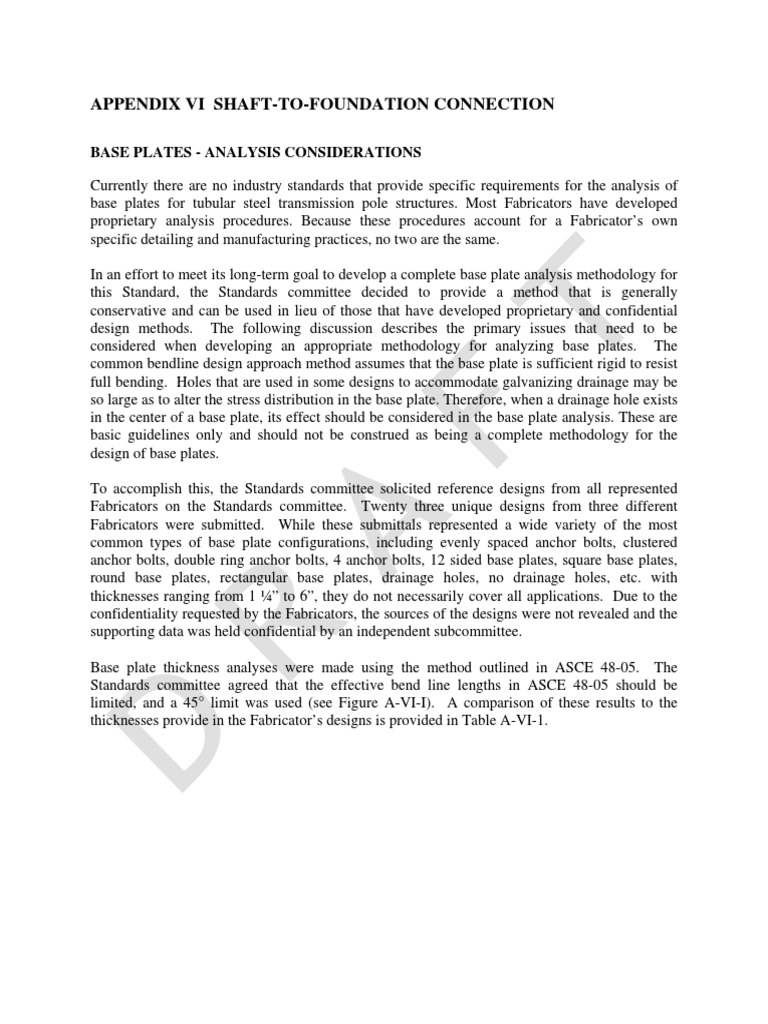 APPENDIX VI SHAFT-TO-FOUNDATION CONNECTION

BASE PLATES - ANALYSIS CONSIDERATIONS

Currently there are no industry standards that provide specific requirements for the analysis of base plates for tubular steel transmission pole structures. Most Fabricators have developed proprietary analysis procedures. Because these procedures account for a Fabricator's own specific detailing and manufacturing practices, no two are the same.

In an effort to meet its long-term goal to develop a complete base plate analysis methodology for this Standard, the Standards committee decided to provide a method that is generally conservative and can be used in lieu of those that have developed proprietary and confidential design methods. The following discussion describes the primary issues that need to be considered when developing an appropriate methodology for analyzing base plates. The common bendline design approach method assumes that the base plate is sufficient rigid to resist full bending. Holes that are used in some designs to accommodate galvanizing drainage may be so large as to alter the stress distribution in the base plate. Therefore, when a drainage hole exists in the center of a base plate, its effect should be considered in the base plate analysis. These are basic guidelines only and should not be construed as being a complete methodology for the design of base plates.

To accomplish this, the Standards committee solicited reference designs from all represented Fabricators on the Standards committee. Twenty three unique designs from three different Fabricators were submitted. While these submittals represented a wide variety of the most common types of base plate configurations, including evenly spaced anchor bolts, clustered anchor bolts, double ring anchor bolts, 4 anchor bolts, 12 sided base plates, square base plates, round base plates, rectangular base plates, drainage holes, no drainage holes, etc. with thicknesses ranging from 1 ¼" to 6", they do not necessarily cover all applications. Due to the confidentiality requested by the Fabricators, the sources of the designs were not revealed and the supporting data was held confidential by an independent subcommittee.

Base plate thickness analyses were made using the method outlined in ASCE 48-05. The Standards committee agreed that the effective bend line lengths in ASCE 48-05 should be limited, and a 45° limit was used (see Figure A-VI-I). A comparison of these results to the thicknesses provide in the Fabricator's designs is provided in Table A-VI-1.

DRAFT